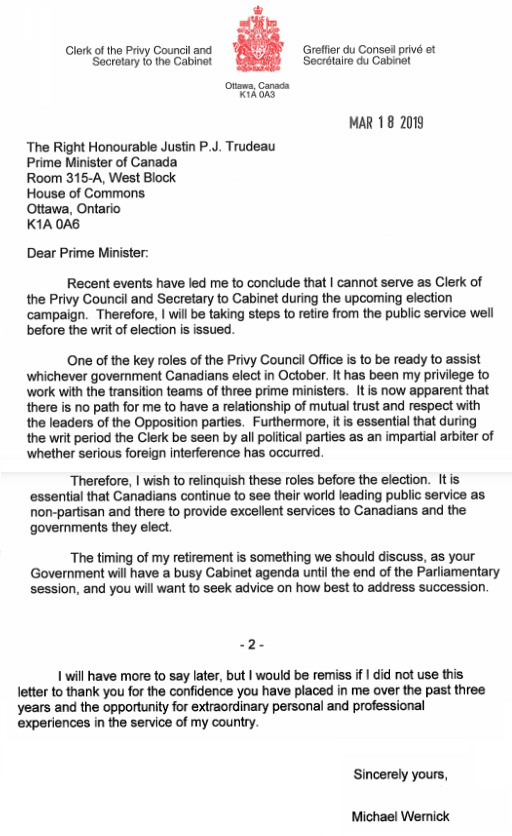 Clerk of the Privy Council and Secretary to the Cabinet

Greffier du Conseil privé et Secrétaire du Cabinet

Ottawa, Canada
K1A 0A3

MAR 18 2019

The Right Honourable Justin P.J. Trudeau
Prime Minister of Canada
Room 315-A, West Block
House of Commons
Ottawa, Ontario
K1A 0A6

Dear Prime Minister:

Recent events have led me to conclude that I cannot serve as Clerk of the Privy Council and Secretary to Cabinet during the upcoming election campaign. Therefore, I will be taking steps to retire from the public service well before the writ of election is issued.

One of the key roles of the Privy Council Office is to be ready to assist whichever government Canadians elect in October. It has been my privilege to work with the transition teams of three prime ministers. It is now apparent that there is no path for me to have a relationship of mutual trust and respect with the leaders of the Opposition parties. Furthermore, it is essential that during the writ period the Clerk be seen by all political parties as an impartial arbiter of whether serious foreign interference has occurred.

Therefore, I wish to relinquish these roles before the election. It is essential that Canadians continue to see their world leading public service as non-partisan and there to provide excellent services to Canadians and the governments they elect.

The timing of my retirement is something we should discuss, as your Government will have a busy Cabinet agenda until the end of the Parliamentary session, and you will want to seek advice on how best to address succession.

- 2 -

I will have more to say later, but I would be remiss if I did not use this letter to thank you for the confidence you have placed in me over the past three years and the opportunity for extraordinary personal and professional experiences in the service of my country.

Sincerely yours,

Michael Wernick